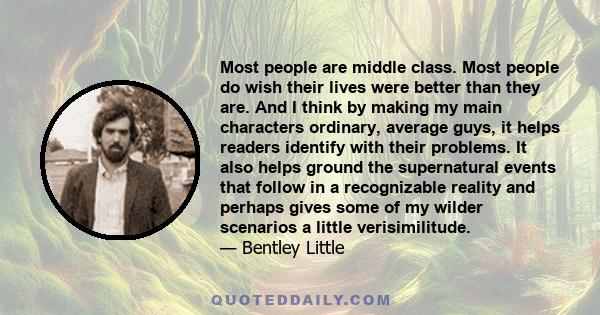 Most people are middle class. Most people do wish their lives were better than they are. And I think by making my main characters ordinary, average guys, it helps readers identify with their problems. It also helps ground the supernatural events that follow in a recognizable reality and perhaps gives some of my wilder scenarios a little verisimilitude.
— Bentley Little

QUOTEDDAILY.COM